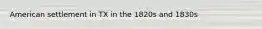 American settlement in TX in the 1820s and 1830s